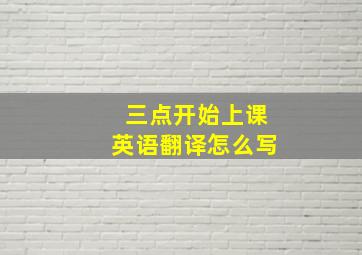 三点开始上课
英语翻译怎么写